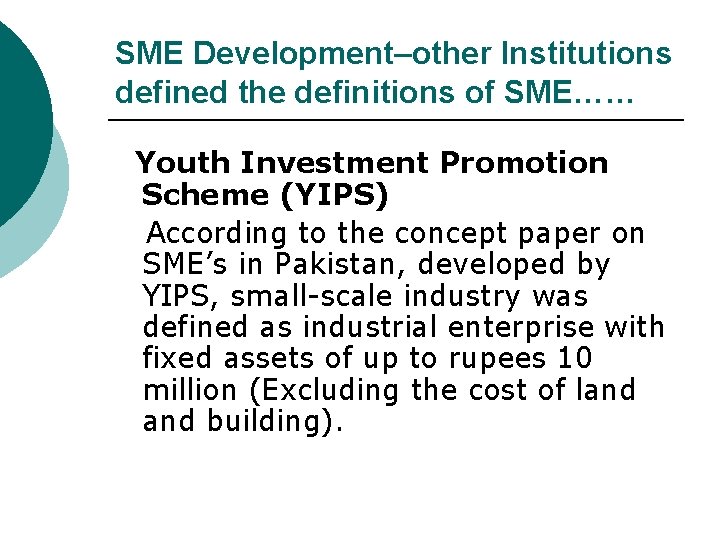 SME Development–other Institutions defined the definitions of SME……

Youth Investment Promotion Scheme (YIPS)

According to the concept paper on SME's in Pakistan, developed by YIPS, small-scale industry was defined as industrial enterprise with fixed assets of up to rupees 10 million (Excluding the cost of land and building).